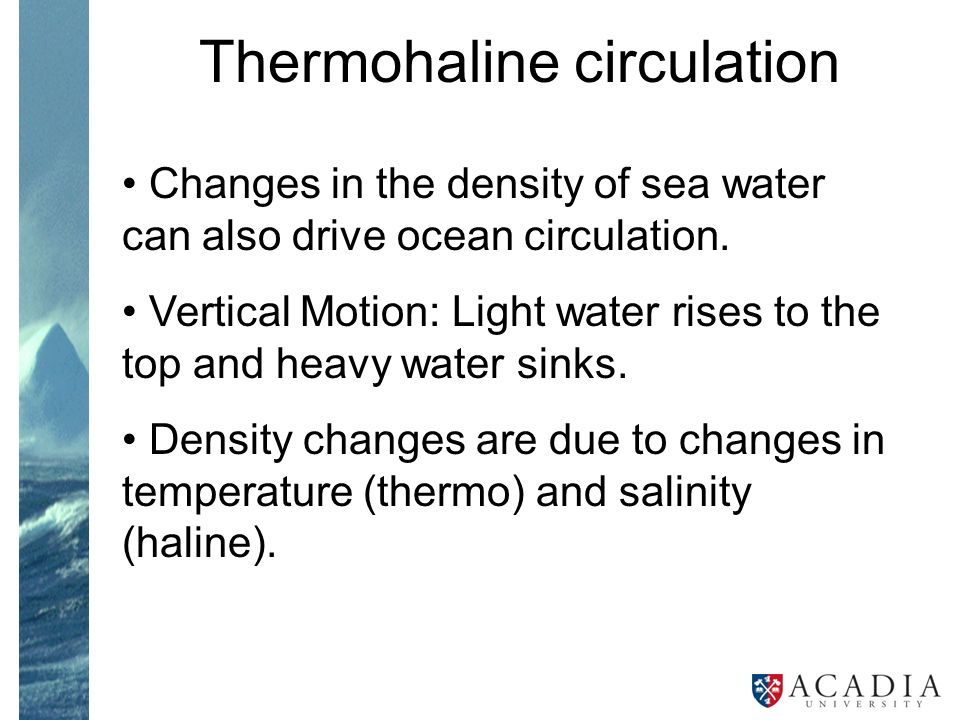 Thermohaline circulation

• Changes in the density of sea water can also drive ocean circulation.

• Vertical Motion: Light water rises to the top and heavy water sinks.

• Density changes are due to changes in temperature (thermo) and salinity (haline).

ACADIA
UNIVERSITY